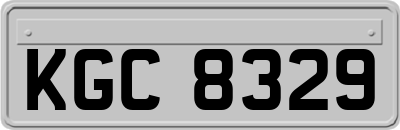 KGC 8329